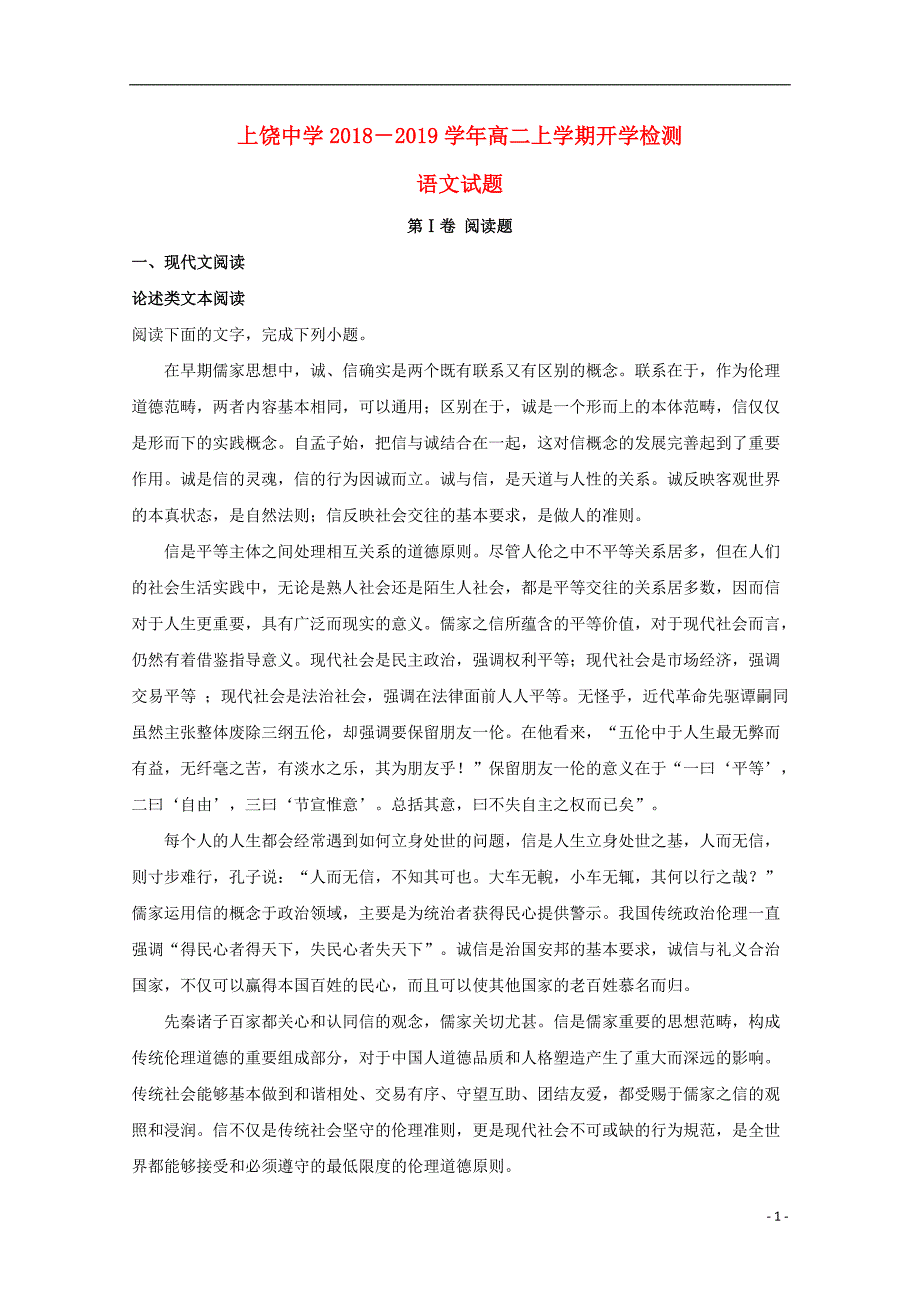 上饶中学 2018－2019 学年高二上学期开学检测

语文试题

第Ⅰ卷 阅读题

一、现代文阅读

论述类文本阅读

阅读下面的文字，完成下列小题。

在早期儒家思想中，诚、信确实是两个既有联系又有区别的概念。联系在于，作为伦理道德范畴，两者内容基本相同，可以通用；区别在于，诚是一个形而上的本体范畴，信仅仅是形而下的实践概念。自孟子始，把信与诚结合在一起，这对信概念的发展完善起到了重要作用。诚是信的灵魂，信的行为因诚而立。诚与信，是天道与人性的关系。诚反映客观世界的本真状态，是自然法则；信反映社会交往的基本要求，是做人的准则。

信是平等主体之间处理相互关系的道德原则。尽管人伦之中不平等关系居多，但在人们的社会生活实践中，无论是熟人社会还是陌生人社会，都是平等交往的关系居多数，因而信对于人生更重要，具有广泛而现实的意义。儒家之信所蕴含的平等价值，对于现代社会而言，仍然有着借鉴指导意义。现代社会是民主政治，强调权利平等；现代社会是市场经济，强调交易平等 ；现代社会是法治社会，强调在法律面前人人平等。无怪乎，近代革命先驱谭嗣同虽然主张整体废除三纲五伦，却强调要保留朋友一伦。在他看来，“五伦中于人生最无弊而有益，无纤毫之苦，有淡水之乐，其为朋友乎！”保留朋友一伦的意义在于“一曰‘平等’，二曰‘自由’，三曰‘节宣惟意’。总括其意，曰不失自主之权而已矣”。

每个人的人生都会经常遇到如何立身处世的问题，信是人生立身处世之基，人而无信，则寸步难行，孔子说：“人而无信，不知其可也。大车无輗，小车无軏，其何以行之哉？”儒家运用信的概念于政治领域，主要是为统治者获得民心提供警示。我国传统政治伦理一直强调“得民心者得天下，失民心者失天下”。诚信是治国安邦的基本要求，诚信与礼义合治国家，不仅可以赢得本国百姓的民心，而且可以使其他国家的老百姓慕名而归。

先秦诸子百家都关心和认同信的观念，儒家关切尤甚。信是儒家重要的思想范畴，构成传统伦理道德的重要组成部分，对于中国人道德品质和人格塑造产生了重大而深远的影响。传统社会能够基本做到和谐相处、交易有序、守望互助、团结友爱，都受赐于儒家之信的观照和浸润。信不仅是传统社会坚守的伦理准则，更是现代社会不可或缺的行为规范，是全世界都能够接受和必须遵守的最低限度的伦理道德原则。

- 1 -